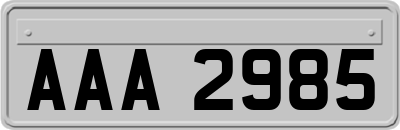 AAA 2985